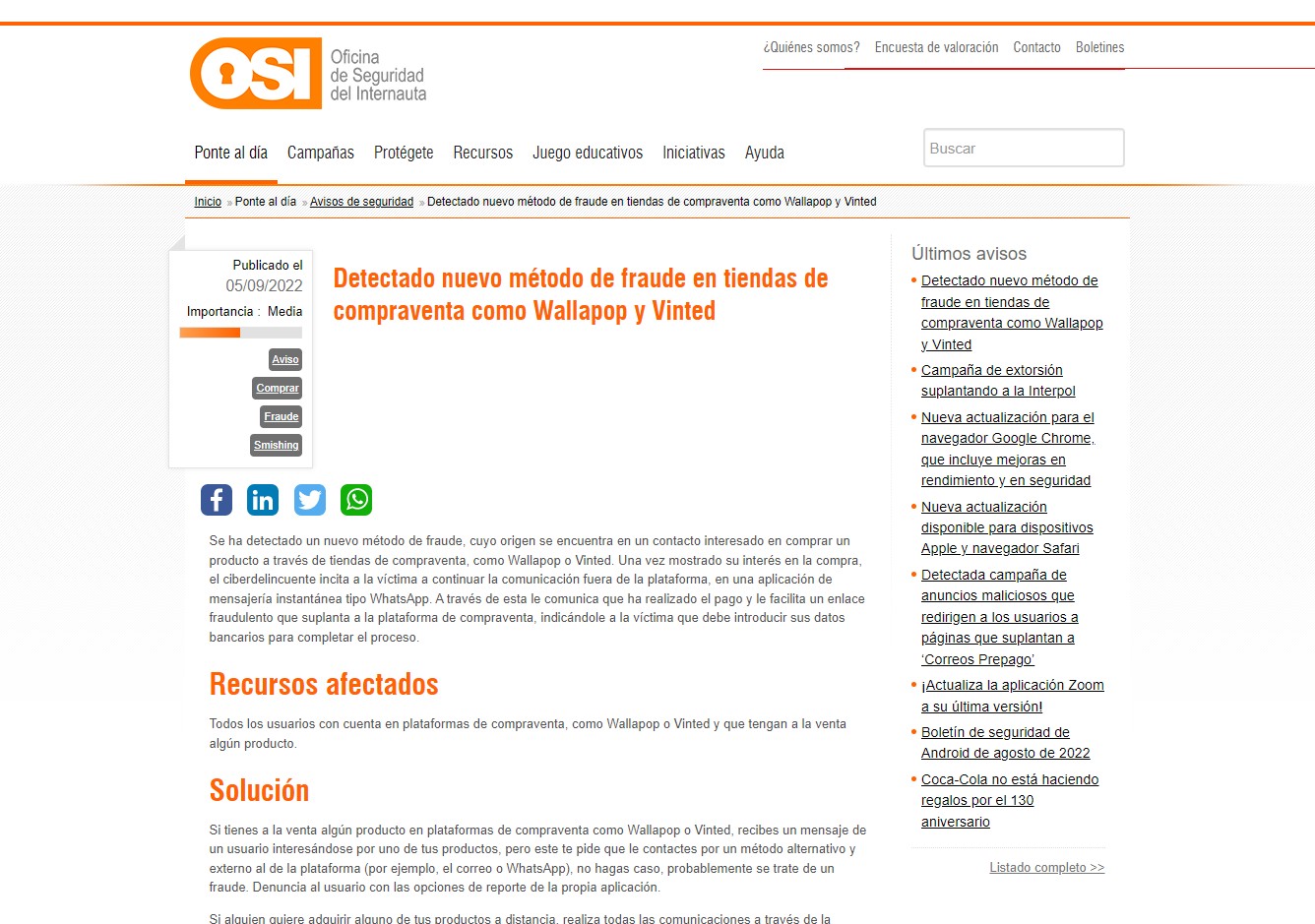 OSI Oficina de Seguridad del Internauta

¿Quiénes somos? Encuesta de valoración Contacto Boletines

Ponte al día Campañas Protégete Recursos Juego educativos Iniciativas Ayuda

Buscar

Inicio » Ponte al día » Avisos de seguridad » Detectado nuevo método de fraude en tiendas de compraventa como Wallapop y Vinted

Publicado el 05/09/2022

Importancia : Media

Aviso
Comprar
Fraude
Smishing

Detectado nuevo método de fraude en tiendas de compraventa como Wallapop y Vinted

Se ha detectado un nuevo método de fraude, cuyo origen se encuentra en un contacto interesado en comprar un producto a través de tiendas de compraventa, como Wallapop o Vinted. Una vez mostrado su interés en la compra, el ciberdelincuente incita a la víctima a continuar la comunicación fuera de la plataforma, en una aplicación de mensajería instantánea tipo WhatsApp. A través de esta le comunica que ha realizado el pago y le facilita un enlace fraudulento que suplanta a la plataforma de compraventa, indicándole a la víctima que debe introducir sus datos bancarios para completar el proceso.

Recursos afectados

Todos los usuarios con cuenta en plataformas de compraventa, como Wallapop o Vinted y que tengan a la venta algún producto.

Solución

Si tienes a la venta algún producto en plataformas de compraventa como Wallapop o Vinted, recibes un mensaje de un usuario interesándose por uno de tus productos, pero este te pide que le contactes por un método alternativo y externo al de la plataforma (por ejemplo, el correo o WhatsApp), no hagas caso, probablemente se trate de un fraude. Denuncia al usuario con las opciones de reporte de la propia aplicación.

Si alguien quiere adquirir alguno de tus productos a distancia, realiza todas las comunicaciones a través de la

Últimos avisos

Detectado nuevo método de fraude en tiendas de compraventa como Wallapop y Vinted
Campaña de extorsión suplantando a la Interpol
Nueva actualización para el navegador Google Chrome, que incluye mejoras en rendimiento y en seguridad
Nueva actualización disponible para dispositivos Apple y navegador Safari
Detectada campaña de anuncios maliciosos que redirigen a los usuarios a páginas que suplantan a 'Correos Prepago'
¡Actualiza la aplicación Zoom a su última versión!
Boletín de seguridad de Android de agosto de 2022
Coca-Cola no está haciendo regalos por el 130 aniversario

Listado completo >>